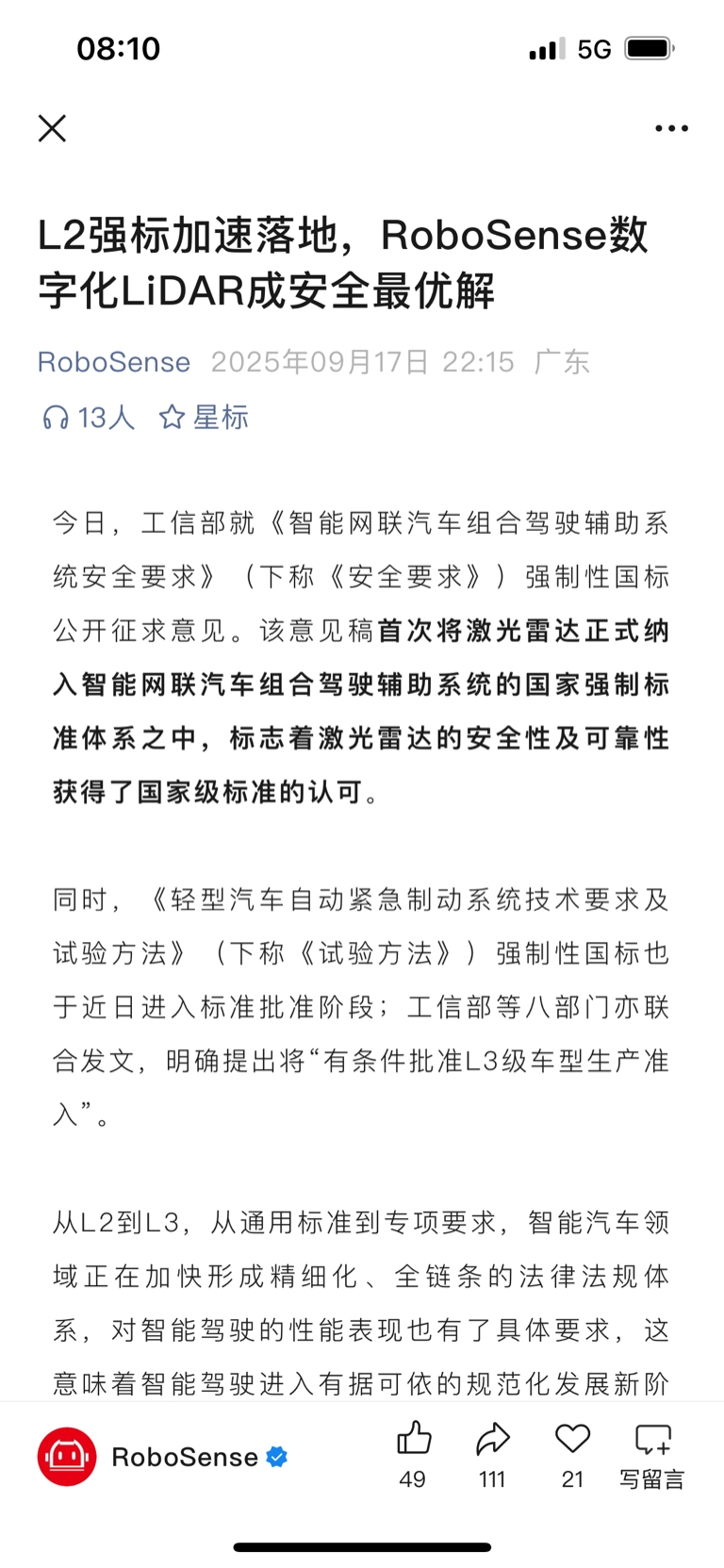 08:10 5G

L2强标加速落地，RoboSense数字化LiDAR成安全最优解

RoboSense 2025年09月17日 22:15 广东

13人 星标

今日，工信部就《智能网联汽车组合驾驶辅助系统安全要求》（下称《安全要求》）强制性国标公开征求意见。该意见稿首次将激光雷达正式纳入智能网联汽车组合驾驶辅助系统的国家强制标准体系之中，标志着激光雷达的安全性及可靠性获得了国家级标准的认可。

同时，《轻型汽车自动紧急制动系统技术要求及试验方法》（下称《试验方法》）强制性国标也于近日进入标准批准阶段；工信部等八部门亦联合发文，明确提出将“有条件批准L3级车型生产准入”。

从L2到L3，从通用标准到专项要求，智能汽车领域正在加快形成精细化、全链条的法律法规体系，对智能驾驶的性能表现也有了具体要求，这意味着智能驾驶进入有据可依的规范化发展新阶

RoboSense 49 111 21 写留言